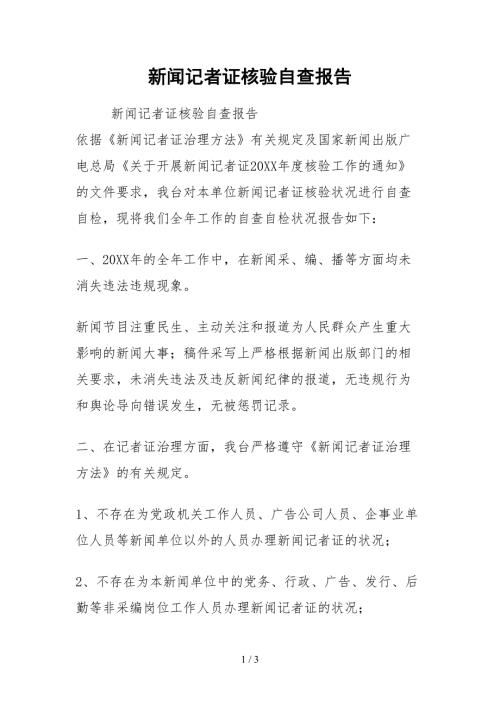 新闻记者证核验自查报告

新闻记者证核验自查报告

依据《新闻记者证治理方法》有关规定及国家新闻出版广电总局《关于开展新闻记者证20XX年度核验工作的通知》的文件要求，我台对本单位新闻记者证核验状况进行自查自检，现将我们全年工作的自查自检状况报告如下：

一、20XX年的全年工作中，在新闻采、编、播等方面均未消失违法违规现象。

新闻节目注重民生、主动关注和报道为人民群众产生重大影响的新闻大事；稿件采写上严格根据新闻出版部门的相关要求，未消失违法及违反新闻纪律的报道，无违规行为和舆论导向错误发生，无被惩罚记录。

二、在记者证治理方面，我台严格遵守《新闻记者证治理方法》的有关规定。

1、不存在为党政机关工作人员、广告公司人员、企事业单位人员等新闻单位以外的人员办理新闻记者证的状况；

2、不存在为本新闻单位中的党务、行政、广告、发行、后勤等非采编岗位工作人员办理新闻记者证的状况；

1 / 3